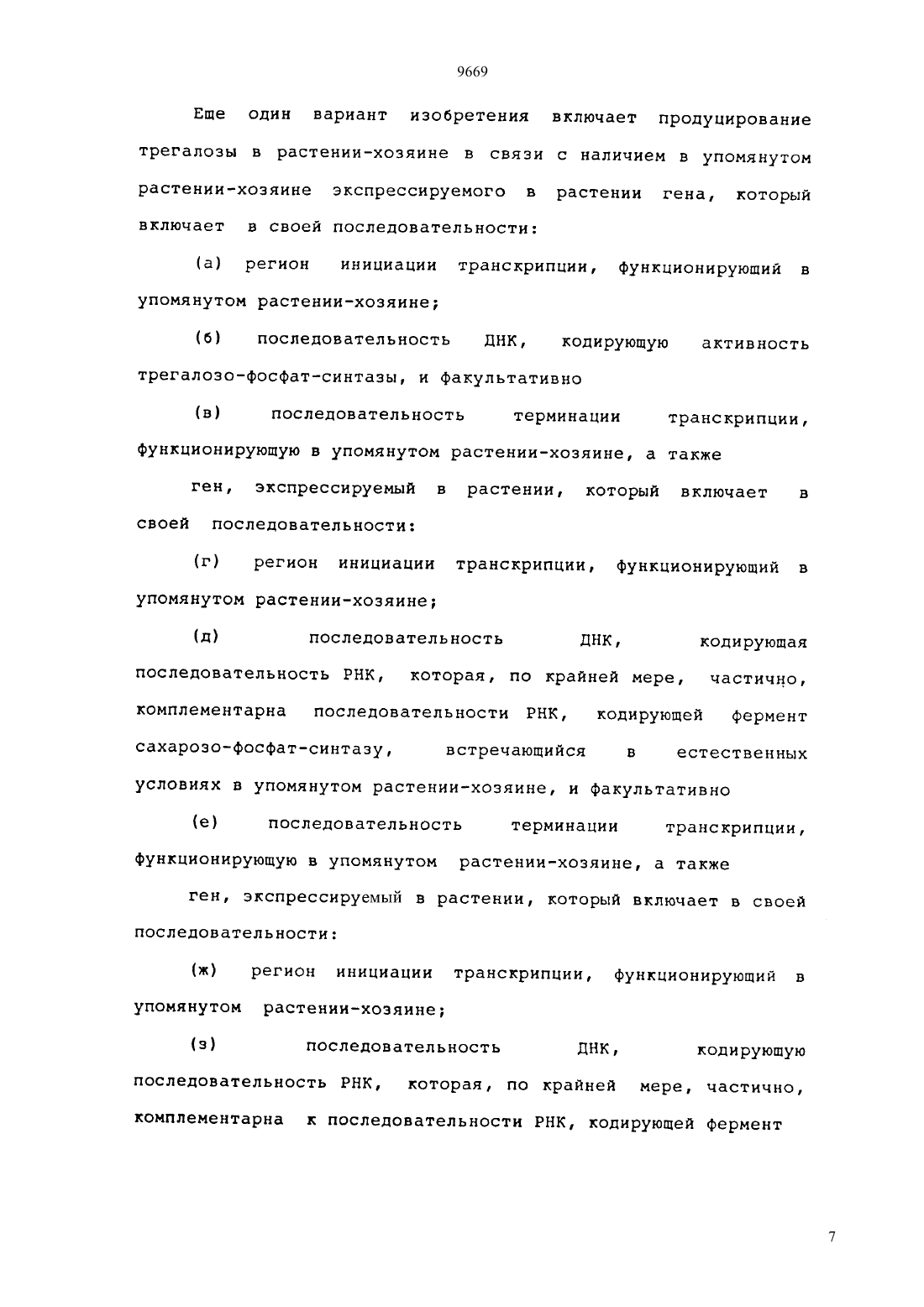 9669

Еще один вариант изобретения включает продуцирование трегалозы в растении-хозяине в связи с наличием в упомянутом растении-хозяине экспрессируемого в растении гена, который включает в своей последовательности:

(а) регион инициации транскрипции, функционирующий в упомянутом растении-хозяине;

(б) последовательность ДНК, кодирующую активность трегалозо-фосфат-синтазы, и факультативно

(в) последовательность терминации транскрипции, функционирующую в упомянутом растении-хозяине, а также

ген, экспрессируемый в растении, который включает в своей последовательности:

(г) регион инициации транскрипции, функционирующий в упомянутом растении-хозяине;

(д) последовательность ДНК, кодирующая последовательность РНК, которая, по крайней мере, частично, комплементарна последовательности РНК, кодирующей фермент сахарозо-фосфат-синтазу, встречающийся в естественных условиях в упомянутом растении-хозяине, и факультативно

(е) последовательность терминации транскрипции, функционирующую в упомянутом растении-хозяине, а также

ген, экспрессируемый в растении, который включает в своей последовательности:

(ж) регион инициации транскрипции, функционирующий в упомянутом растении-хозяине;

(з) последовательность ДНК, кодирующую последовательность РНК, которая, по крайней мере, частично, комплементарна к последовательности РНК, кодирующей фермент

7